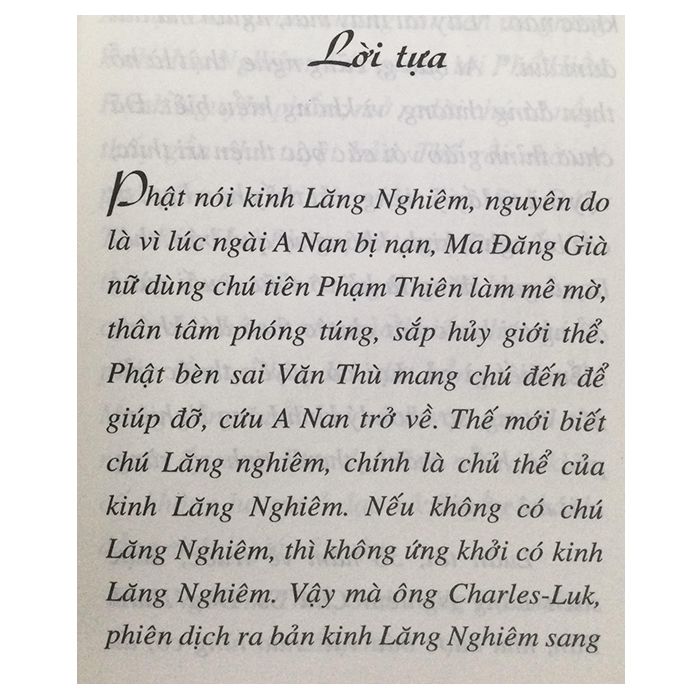 Lời tựa

Phật nói kinh Lăng Nghiêm, nguyên do là vì lúc ngài A Nan bị nạn, Ma Đăng Già nữ dùng chú tiên Phạm Thiên làm mê mờ, thân tâm phóng túng, sắp hủy giới thể. Phật bèn sai Văn Thù mang chú đến để giúp đỡ, cứu A Nan trở về. Thế mới biết chú Lăng nghiêm, chính là chủ thể của kinh Lăng Nghiêm. Nếu không có chú Lăng Nghiêm, thì không ứng khởi có kinh Lăng Nghiêm. Vậy mà ông Charles-Luk, phiên dịch ra bản kinh Lăng Nghiêm sang